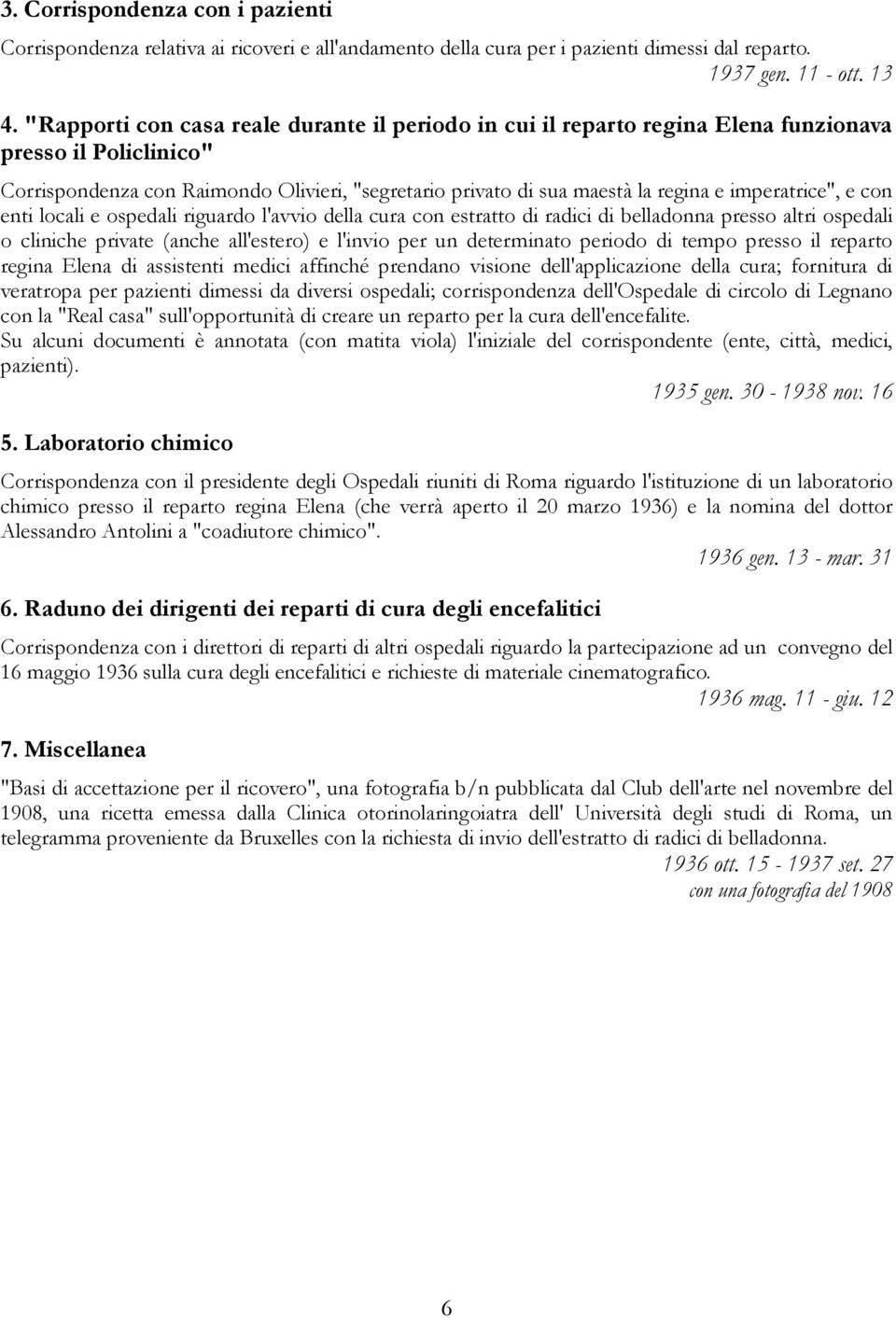 3. Corrispondenza con i pazienti

Corrispondenza relativa ai ricoveri e all'andamento della cura per i pazienti dimessi dal reparto.

1937 gen. 11 - ott. 13

4. "Rapporti con casa reale durante il periodo in cui il reparto regina Elena funzionava presso il Policlinico"

Corrispondenza con Raimondo Olivieri, "segretario privato di sua maestà la regina e imperatrice", e con enti locali e ospedali riguardo l'avvio della cura con estratto di radici di belladonna presso altri ospedali o cliniche private (anche all'estero) e l'invio per un determinato periodo di tempo presso il reparto regina Elena di assistenti medici affinché prendano visione dell'applicazione della cura; fornitura di veratropa per pazienti dimessi da diversi ospedali; corrispondenza dell'Ospedale di circolo di Legnano con la "Real casa" sull'opportunità di creare un reparto per la cura dell'encefalite.
Su alcuni documenti è annotata (con matita viola) l'iniziale del corrispondente (ente, città, medici, pazienti).

1935 gen. 30 - 1938 nov. 16

5. Laboratorio chimico

Corrispondenza con il presidente degli Ospedali riuniti di Roma riguardo l'istituzione di un laboratorio chimico presso il reparto regina Elena (che verrà aperto il 20 marzo 1936) e la nomina del dottor Alessandro Antolini a "coadiutore chimico".

1936 gen. 13 - mar. 31

6. Raduno dei dirigenti dei reparti di cura degli encefalitici

Corrispondenza con i direttori di reparti di altri ospedali riguardo la partecipazione ad un convegno del 16 maggio 1936 sulla cura degli encefalitici e richieste di materiale cinematografico.

1936 mag. 11 - giu. 12

7. Miscellanea

"Basi di accettazione per il ricovero", una fotografia b/n pubblicata dal Club dell'arte nel novembre del 1908, una ricetta emessa dalla Clinica otorinolaringoiatra dell' Università degli studi di Roma, un telegramma proveniente da Bruxelles con la richiesta di invio dell'estratto di radici di belladonna.

1936 ott. 15 - 1937 set. 27
con una fotografia del 1908

6